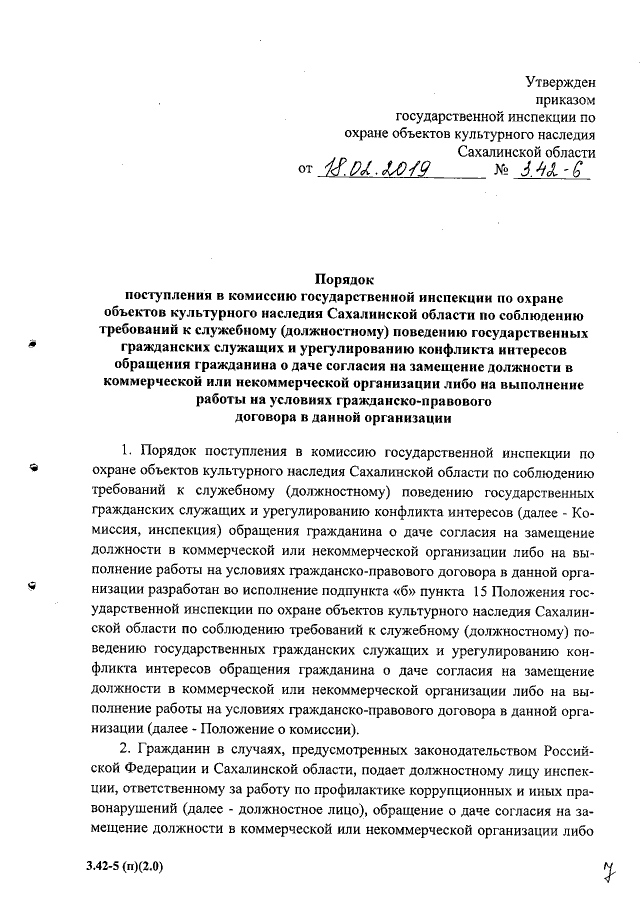 Утвержден
приказом
государственной инспекции по
охране объектов культурного наследия
Сахалинской области
от 18.02.2019 № 3.42-6

Порядок
поступления в комиссию государственной инспекции по охране объектов культурного наследия Сахалинской области по соблюдению требований к служебному (должностному) поведению государственных гражданских служащих и урегулированию конфликта интересов обращения гражданина о даче согласия на замещение должности в коммерческой или некоммерческой организации либо на выполнение работы на условиях гражданско-правового договора в данной организации

1. Порядок поступления в комиссию государственной инспекции по охране объектов культурного наследия Сахалинской области по соблюдению требований к служебному (должностному) поведению государственных гражданских служащих и урегулированию конфликта интересов (далее - Комиссия, инспекция) обращения гражданина о даче согласия на замещение должности в коммерческой или некоммерческой организации либо на выполнение работы на условиях гражданско-правового договора в данной организации разработан во исполнение подпункта «б» пункта 15 Положения государственной инспекции по охране объектов культурного наследия Сахалинской области по соблюдению требований к служебному (должностному) поведению государственных гражданских служащих и урегулированию конфликта интересов обращения гражданина о даче согласия на замещение должности в коммерческой или некоммерческой организации либо на выполнение работы на условиях гражданско-правового договора в данной организации (далее - Положение о комиссии).

2. Гражданин в случаях, предусмотренных законодательством Российской Федерации и Сахалинской области, подает должностному лицу инспекции, ответственному за работу по профилактике коррупционных и иных правонарушений (далее - должностное лицо), обращение о даче согласия на замещение должности в коммерческой или некоммерческой организации либо

3.42-5 (п)(2.0)

7